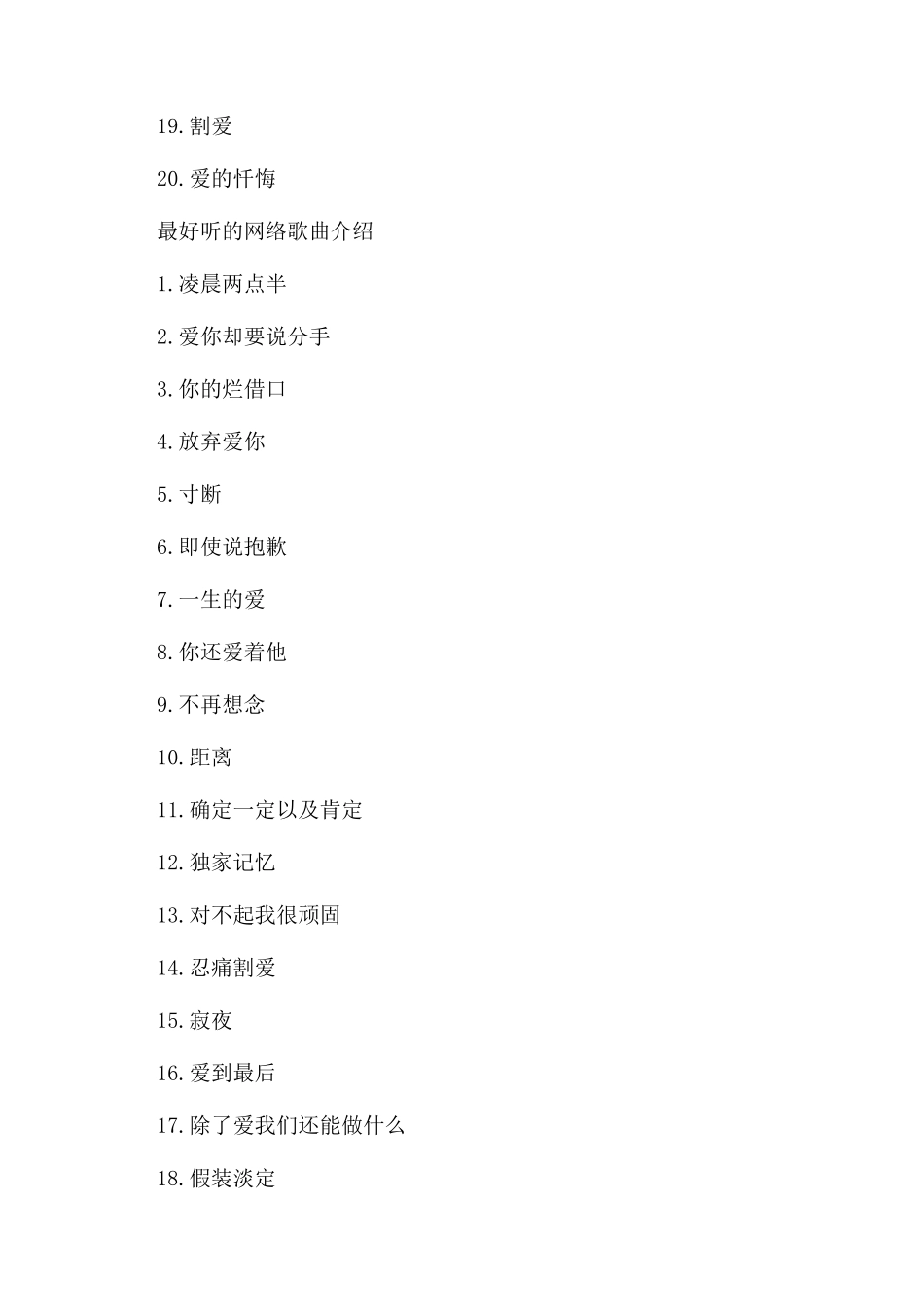 19.割爱

20.爱的忏悔

最好听的网络歌曲介绍

1.凌晨两点半

2.爱你却要说分手

3.你的烂借口

4.放弃爱你

5.寸断

6.即使说抱歉

7.一生的爱

8.你还爱着他

9.不再想念

10.距离

11.确定一定以及肯定

12.独家记忆

13.对不起我很顽固

14.忍痛割爱

15.寂夜

16.爱到最后

17.除了爱我们还能做什么

18.假装淡定